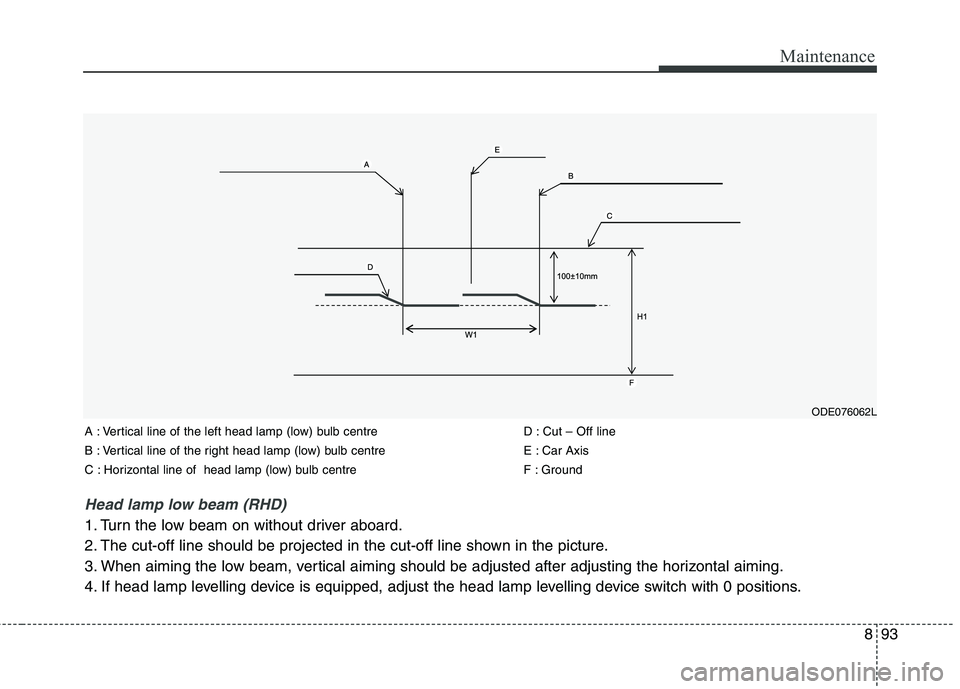 Maintenance

E
A
B
C
D
100±10mm
H1
W1
F

ODE076062L

A : Vertical line of the left head lamp (low) bulb centre
B : Vertical line of the right head lamp (low) bulb centre
C : Horizontal line of head lamp (low) bulb centre

D : Cut – Off line
E : Car Axis
F : Ground

Head lamp low beam (RHD)
1. Turn the low beam on without driver aboard.
2. The cut-off line should be projected in the cut-off line shown in the picture.
3. When aiming the low beam, vertical aiming should be adjusted after adjusting the horizontal aiming.
4. If head lamp levelling device is equipped, adjust the head lamp levelling device switch with 0 positions.

8 93

carmanualsonline.info